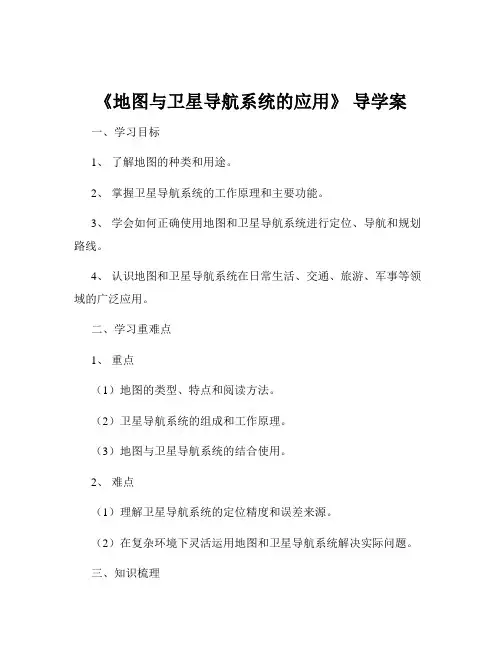 《地图与卫星导航系统的应用》 导学案

一、学习目标

1、 了解地图的种类和用途。

2、 掌握卫星导航系统的工作原理和主要功能。

3、 学会如何正确使用地图和卫星导航系统进行定位、导航和规划路线。

4、 认识地图和卫星导航系统在日常生活、交通、旅游、军事等领域的广泛应用。

二、学习重难点

1、 重点

（1）地图的类型、特点和阅读方法。

（2）卫星导航系统的组成和工作原理。

（3）地图与卫星导航系统的结合使用。

2、 难点

（1）理解卫星导航系统的定位精度和误差来源。

（2）在复杂环境下灵活运用地图和卫星导航系统解决实际问题。

三、知识梳理